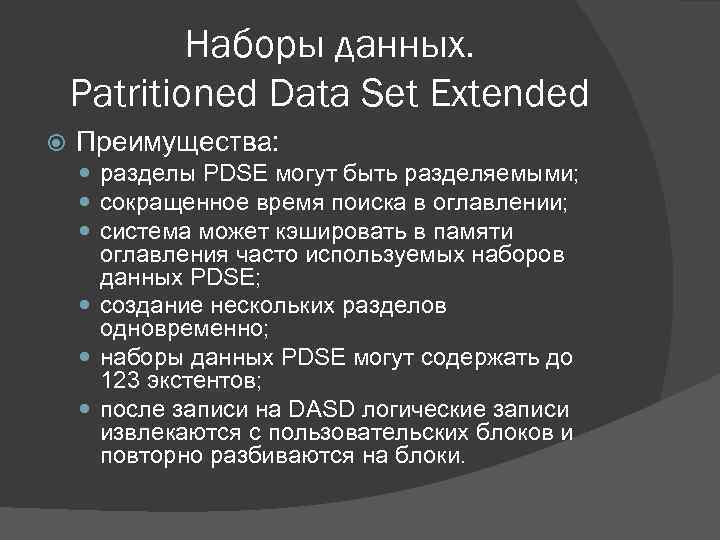 Наборы данных.
Patritioned Data Set Extended

Преимущества:

разделы PDSE могут быть разделяемыми;

сокращенное время поиска в оглавлении;

система может кэшировать в памяти оглавления часто используемых наборов данных PDSE;

создание нескольких разделов одновременно;

наборы данных PDSE могут содержать до 123 экстентов;

после записи на DASD логические записи извлекаются с пользовательских блоков и повторно разбиваются на блоки.